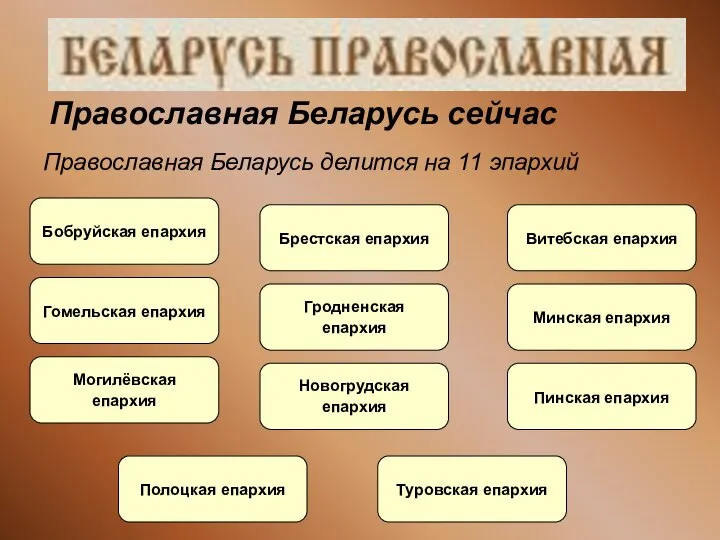 БЕЛАРУСЬ ПРАВОСЛАВНАЯ

Православная Беларусь сейчас

Православная Беларусь делится на 11 эпархий

Бобруйская епархия

Брестская епархия

Витебская епархия

Гомельская епархия

Гродненская епархия

Минская епархия

Могилёвская епархия

Новогрудская епархия

Пинская епархия

Полоцкая епархия

Туровская епархия